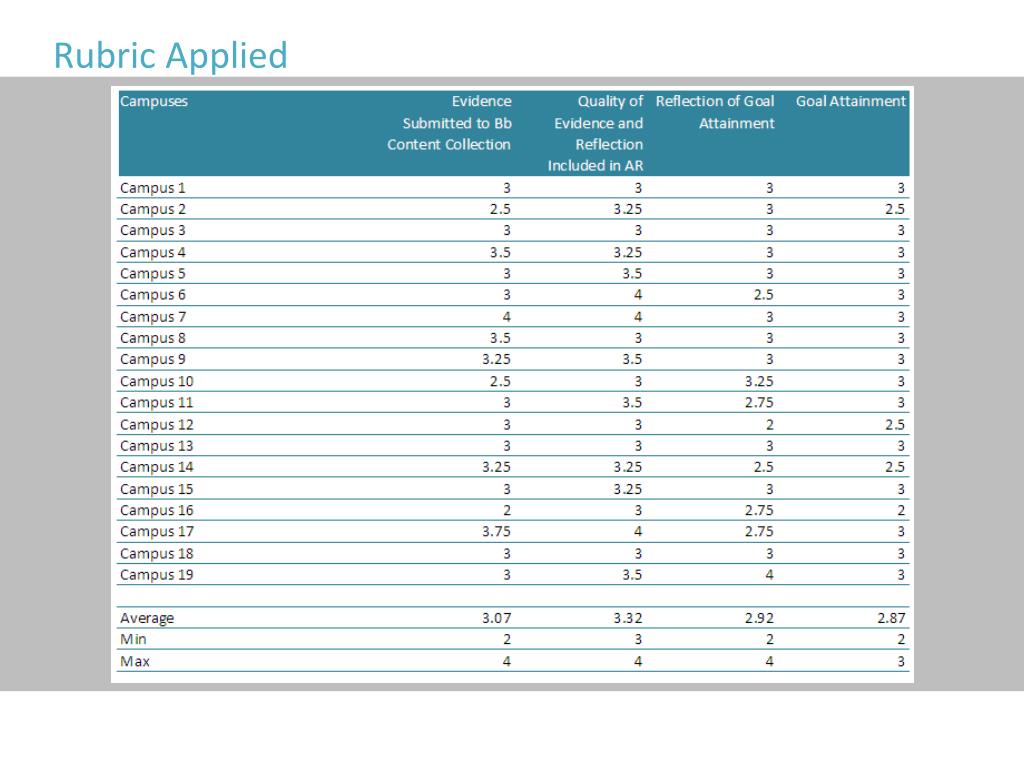 Rubric Applied

| Campuses | Evidence Submitted to Bb Content Collection | Quality of Evidence and Reflection Included in AR | Reflection of Goal Attainment | Goal Attainment |
|---|---|---|---|---|
| Campus 1 | 3 | 3 | 3 | 3 |
| Campus 2 | 2.5 | 3.25 | 3 | 2.5 |
| Campus 3 | 3 | 3 | 3 | 3 |
| Campus 4 | 3.5 | 3.25 | 3 | 3 |
| Campus 5 | 3 | 3.5 | 3 | 3 |
| Campus 6 | 3 | 4 | 2.5 | 3 |
| Campus 7 | 4 | 4 | 3 | 3 |
| Campus 8 | 3.5 | 3 | 3 | 3 |
| Campus 9 | 3.25 | 3.5 | 3 | 3 |
| Campus 10 | 2.5 | 3 | 3.25 | 3 |
| Campus 11 | 3 | 3.5 | 2.75 | 3 |
| Campus 12 | 3 | 3 | 2 | 2.5 |
| Campus 13 | 3 | 3 | 3 | 3 |
| Campus 14 | 3.25 | 3.25 | 2.5 | 2.5 |
| Campus 15 | 3 | 3.25 | 3 | 3 |
| Campus 16 | 2 | 3 | 2.75 | 2 |
| Campus 17 | 3.75 | 4 | 2.75 | 3 |
| Campus 18 | 3 | 3 | 3 | 3 |
| Campus 19 | 3 | 3.5 | 4 | 3 |
| | | | | |
| Average | 3.07 | 3.32 | 2.92 | 2.87 |
| Min | 2 | 3 | 2 | 2 |
| Max | 4 | 4 | 4 | 3 |